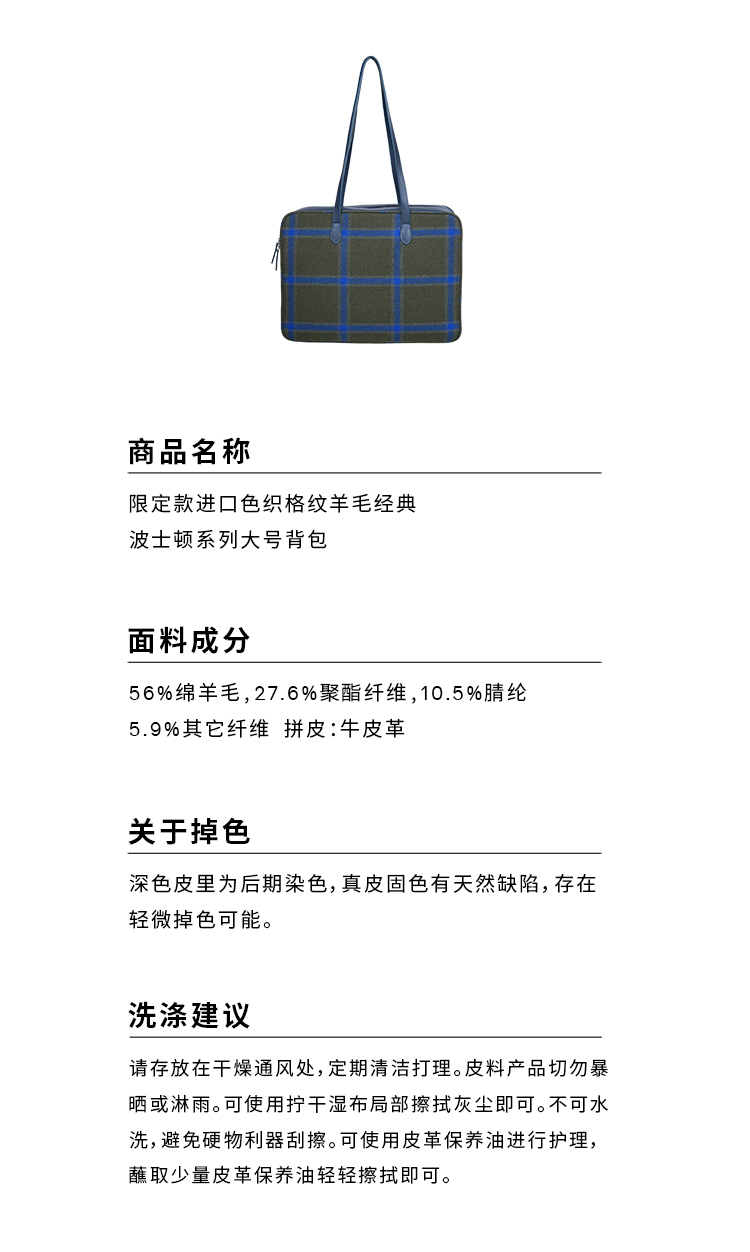 商品名称

限定款进口色织格纹羊毛经典
波士顿系列大号背包

面料成分

56%绵羊毛,27.6%聚酯纤维,10.5%腈纶
5.9%其它纤维 拼皮:牛皮革

关于掉色

深色皮里为后期染色,真皮固色有天然缺陷,存在轻微掉色可能。

洗涤建议

请存放在干燥通风处,定期清洁打理。皮料产品切勿暴晒或淋雨。可使用拧干湿布局部擦拭灰尘即可。不可水洗,避免硬物利器刮擦。可使用皮革保养油进行护理,蘸取少量皮革保养油轻轻擦拭即可。